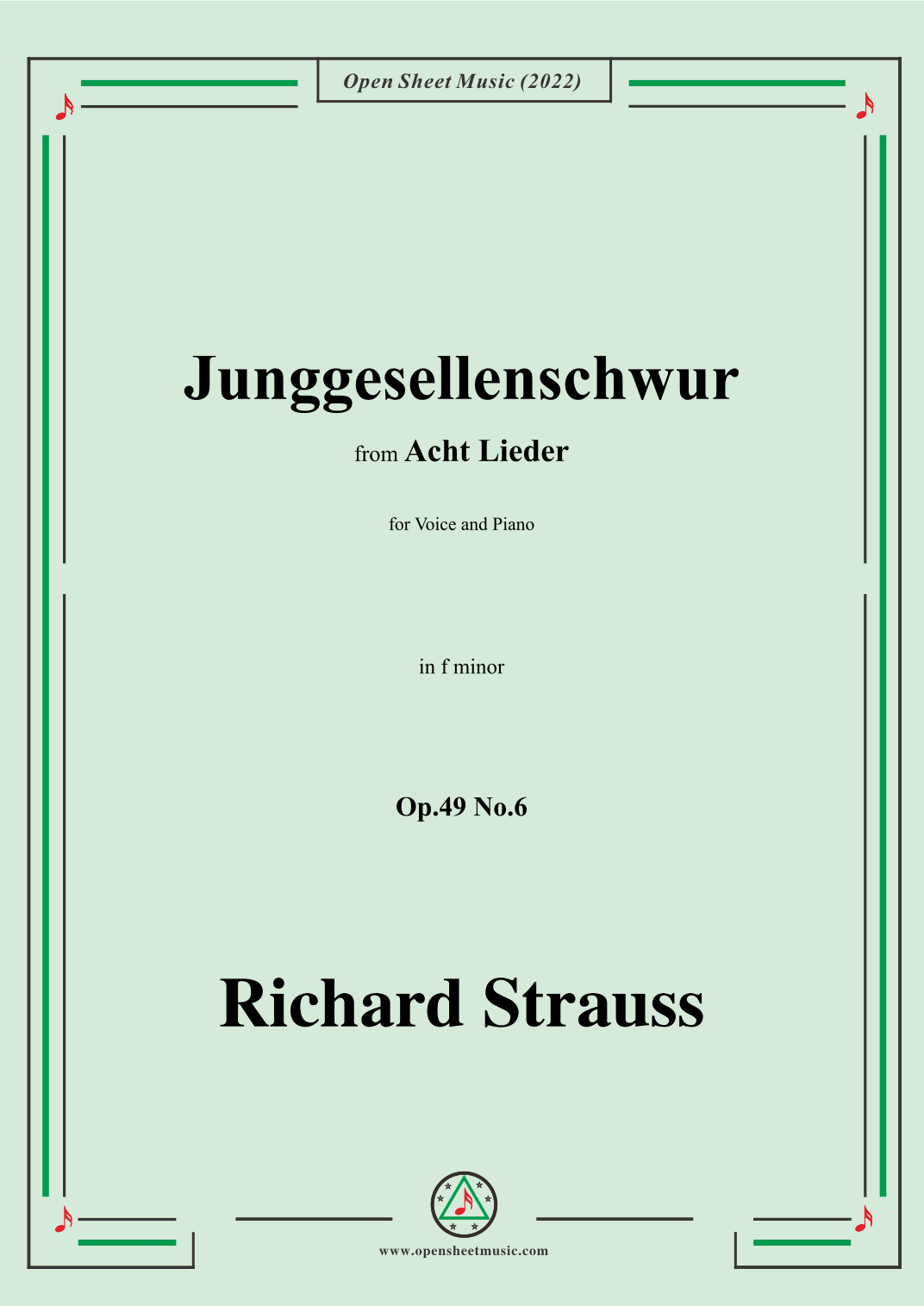 Open Sheet Music (2022)

Junggesellenschwur

from Acht Lieder

for Voice and Piano

in f minor

Op.49 No.6

Richard Strauss

www.opensheetmusic.com